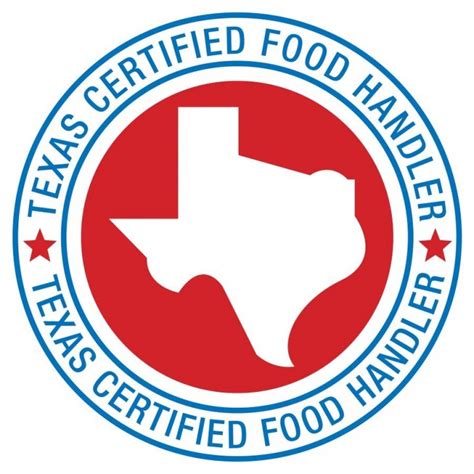 TEXAS CERTIFIED FOOD HANDLER
TEXAS CERTIFIED FOOD HANDLER